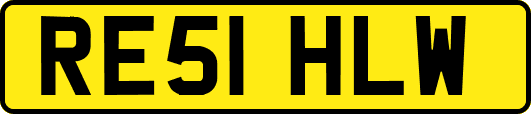 RE51 HLW